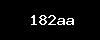 182aa